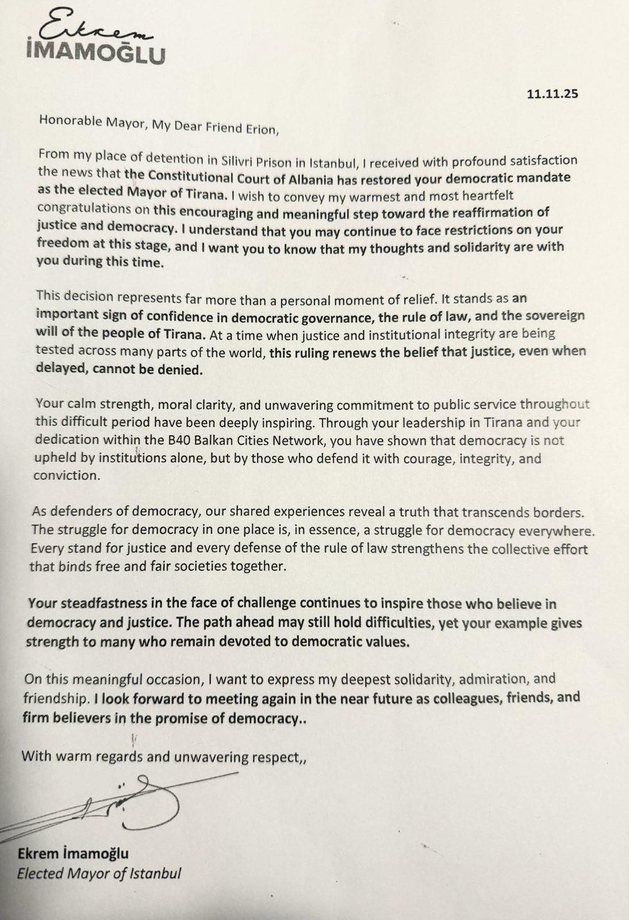 Ekrem
İMAMOĞLU

11.11.25

Honorable Mayor, My Dear Friend Erion,

From my place of detention in Silivri Prison in Istanbul, I received with profound satisfaction the news that the Constitutional Court of Albania has restored your democratic mandate as the elected Mayor of Tirana. I wish to convey my warmest and most heartfelt congratulations on this encouraging and meaningful step toward the reaffirmation of justice and democracy. I understand that you may continue to face restrictions on your freedom at this stage, and I want you to know that my thoughts and solidarity are with you during this time.

This decision represents far more than a personal moment of relief. It stands as an important sign of confidence in democratic governance, the rule of law, and the sovereign will of the people of Tirana. At a time when justice and institutional integrity are being tested across many parts of the world, this ruling renews the belief that justice, even when delayed, cannot be denied.

Your calm strength, moral clarity, and unwavering commitment to public service throughout this difficult period have been deeply inspiring. Through your leadership in Tirana and your dedication within the B40 Balkan Cities Network, you have shown that democracy is not upheld by institutions alone, but by those who defend it with courage, integrity, and conviction.

As defenders of democracy, our shared experiences reveal a truth that transcends borders. The struggle for democracy in one place is, in essence, a struggle for democracy everywhere. Every stand for justice and every defense of the rule of law strengthens the collective effort that binds free and fair societies together.

Your steadfastness in the face of challenge continues to inspire those who believe in democracy and justice. The path ahead may still hold difficulties, yet your example gives strength to many who remain devoted to democratic values.

On this meaningful occasion, I want to express my deepest solidarity, admiration, and friendship. I look forward to meeting again in the near future as colleagues, friends, and firm believers in the promise of democracy..

With warm regards and unwavering respect,,

Ekrem İmamoğlu
Elected Mayor of Istanbul